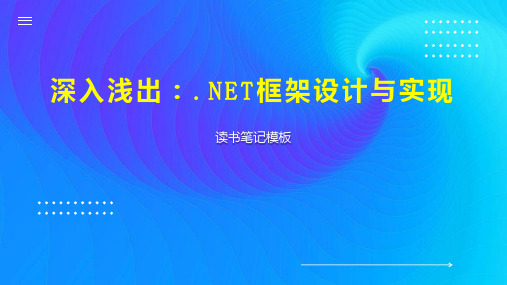 深入浅出：.NET框架设计与实现

读书笔记模板